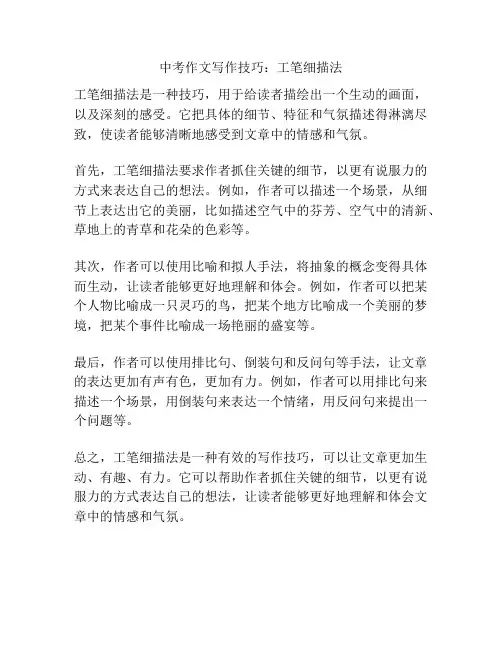 中考作文写作技巧：工笔细描法

工笔细描法是一种技巧，用于给读者描绘出一个生动的画面，以及深刻的感受。它把具体的细节、特征和气氛描述得淋漓尽致，使读者能够清晰地感受到文章中的情感和气氛。

首先，工笔细描法要求作者抓住关键的细节，以更有说服力的方式来表达自己的想法。例如，作者可以描述一个场景，从细节上表达出它的美丽，比如描述空气中的芬芳、空气中的清新、草地上的青草和花朵的色彩等。

其次，作者可以使用比喻和拟人手法，将抽象的概念变得具体而生动，让读者能够更好地理解和体会。例如，作者可以把某个人物比喻成一只灵巧的鸟，把某个地方比喻成一个美丽的梦境，把某个事件比喻成一场艳丽的盛宴等。

最后，作者可以使用排比句、倒装句和反问句等手法，让文章的表达更加有声有色，更加有力。例如，作者可以用排比句来描述一个场景，用倒装句来表达一个情绪，用反问句来提出一个问题等。

总之，工笔细描法是一种有效的写作技巧，可以让文章更加生动、有趣、有力。它可以帮助作者抓住关键的细节，以更有说服力的方式表达自己的想法，让读者能够更好地理解和体会文章中的情感和气氛。